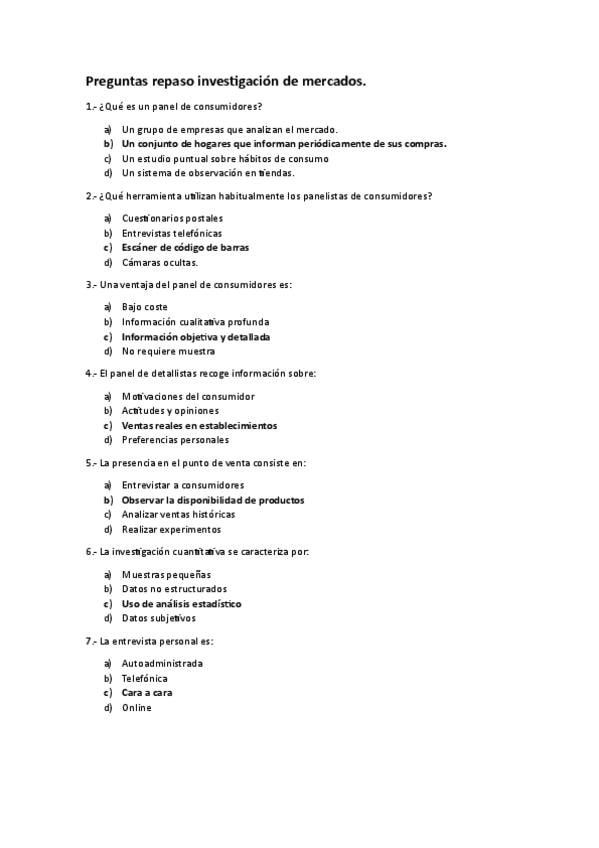 Preguntas repaso investigación de mercados.

1.- ¿Qué es un panel de consumidores?

a) Un grupo de empresas que analizan el mercado.
b) Un conjunto de hogares que informan periódicamente de sus compras.
c) Un estudio puntual sobre hábitos de consumo
d) Un sistema de observación en tiendas.

2.- ¿Qué herramienta utilizan habitualmente los panelistas de consumidores?

a) Cuestionarios postales
b) Entrevistas telefónicas
c) Escáner de código de barras
d) Cámaras ocultas.

3.- Una ventaja del panel de consumidores es:

a) Bajo coste
b) Información cualitativa profunda
c) Información objetiva y detallada
d) No requiere muestra

4.- El panel de detallistas recoge información sobre:

a) Motivaciones del consumidor
b) Actitudes y opiniones
c) Ventas reales en establecimientos
d) Preferencias personales

5.- La presencia en el punto de venta consiste en:

a) Entrevistar a consumidores
b) Observar la disponibilidad de productos
c) Analizar ventas históricas
d) Realizar experimentos

6.- La investigación cuantitativa se caracteriza por:

a) Muestras pequeñas
b) Datos no estructurados
c) Uso de análisis estadístico
d) Datos subjetivos

7.- La entrevista personal es:

a) Autoadministrada
b) Telefónica
c) Cara a cara
d) Online